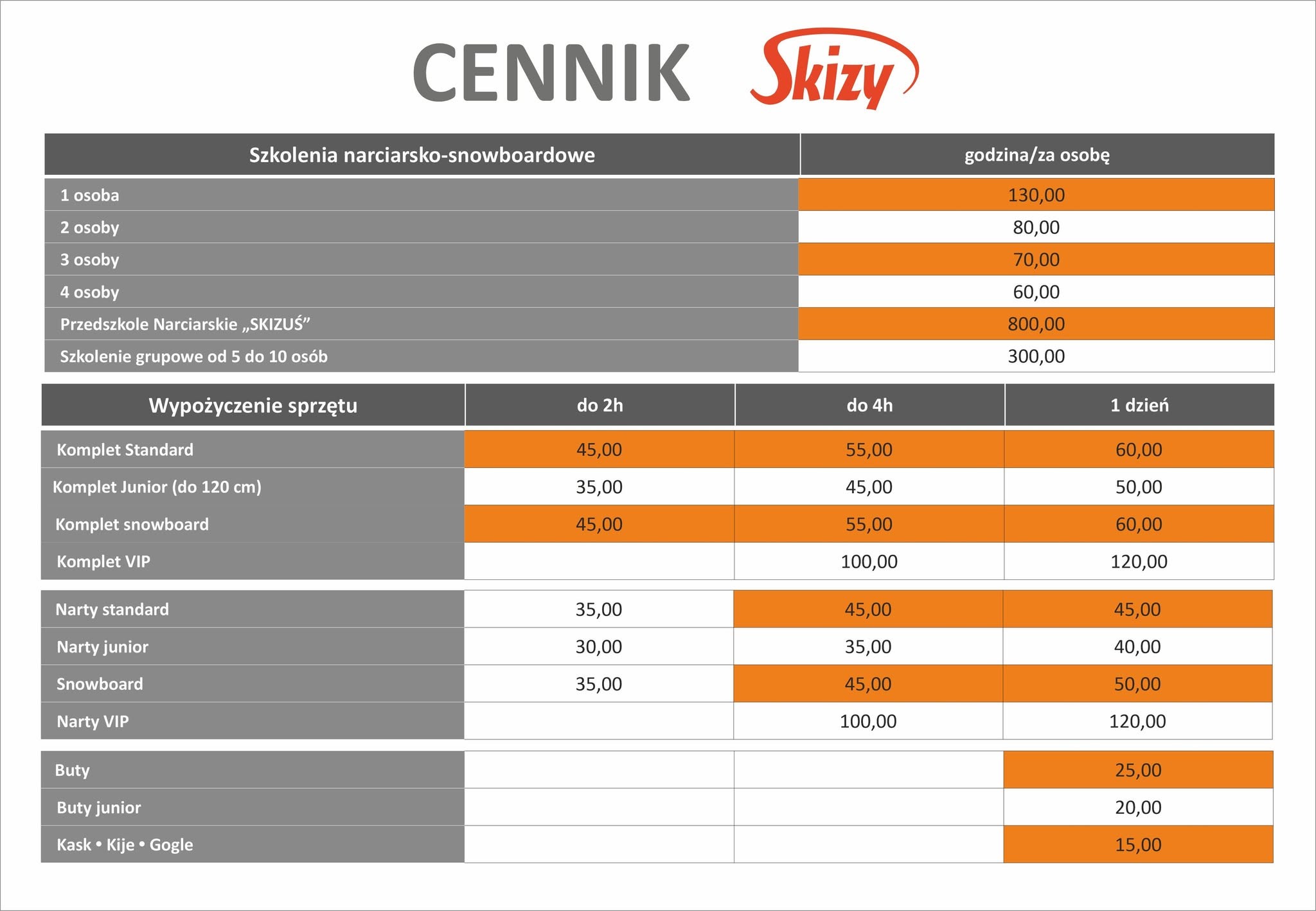 CENNIK Skizy

| Szkolenia narciarsko-snowboardowe | godzina/za osobę |
|---|---|
| 1 osoba | 130,00 |
| 2 osoby | 80,00 |
| 3 osoby | 70,00 |
| 4 osoby | 60,00 |
| Przedszkole Narciarskie „SKIZUŚ” | 800,00 |
| Szkolenie grupowe od 5 do 10 osób | 300,00 |

| Wypożyczenie sprzętu | do 2h | do 4h | 1 dzień |
|---|---|---|---|
| Komplet Standard | 45,00 | 55,00 | 60,00 |
| Komplet Junior (do 120 cm) | 35,00 | 45,00 | 50,00 |
| Komplet snowboard | 45,00 | 55,00 | 60,00 |
| Komplet VIP | | 100,00 | 120,00 |
| Narty standard | 35,00 | 45,00 | 45,00 |
| Narty junior | 30,00 | 35,00 | 40,00 |
| Snowboard | 35,00 | 45,00 | 50,00 |
| Narty VIP | | 100,00 | 120,00 |
| Buty | | | 25,00 |
| Buty junior | | | 20,00 |
| Kask • Kije • Gogle | | | 15,00 |